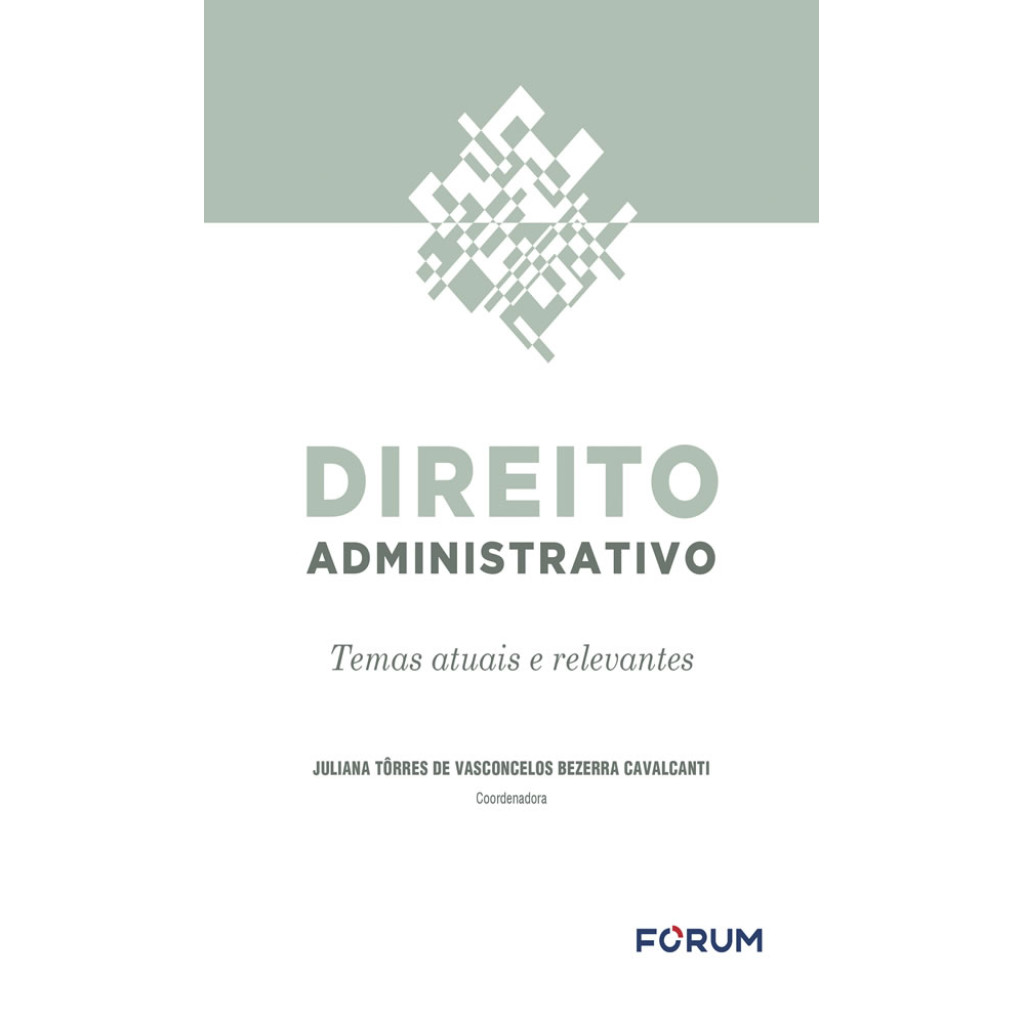 DIREITO
ADMINISTRATIVO

Temas atuais e relevantes

JULIANA TÔRRES DE VASCONCELOS BEZERRA CAVALCANTI
Coordenadora

FORUM